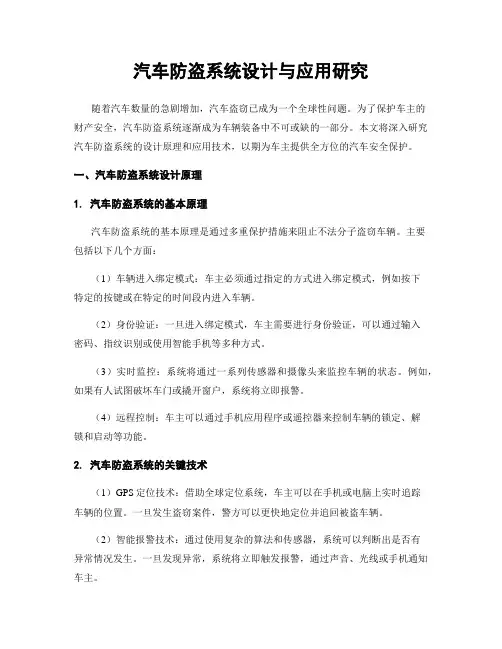 汽车防盗系统设计与应用研究

随着汽车数量的急剧增加，汽车盗窃已成为一个全球性问题。为了保护车主的财产安全，汽车防盗系统逐渐成为车辆装备中不可或缺的一部分。本文将深入研究汽车防盗系统的设计原理和应用技术，以期为车主提供全方位的汽车安全保护。

一、汽车防盗系统设计原理

1. 汽车防盗系统的基本原理

汽车防盗系统的基本原理是通过多重保护措施来阻止不法分子盗窃车辆。主要包括以下几个方面：

（1）车辆进入绑定模式：车主必须通过指定的方式进入绑定模式，例如按下特定的按键或在特定的时间段内进入车辆。

（2）身份验证：一旦进入绑定模式，车主需要进行身份验证，可以通过输入密码、指纹识别或使用智能手机等多种方式。

（3）实时监控：系统将通过一系列传感器和摄像头来监控车辆的状态。例如，如果有人试图破坏车门或撬开窗户，系统将立即报警。

（4）远程控制：车主可以通过手机应用程序或遥控器来控制车辆的锁定、解锁和启动等功能。

2. 汽车防盗系统的关键技术

（1）GPS 定位技术：借助全球定位系统，车主可以在手机或电脑上实时追踪车辆的位置。一旦发生盗窃案件，警方可以更快地定位并追回被盗车辆。

（2）智能报警技术：通过使用复杂的算法和传感器，系统可以判断出是否有异常情况发生。一旦发现异常，系统将立即触发报警，通过声音、光线或手机通知车主。